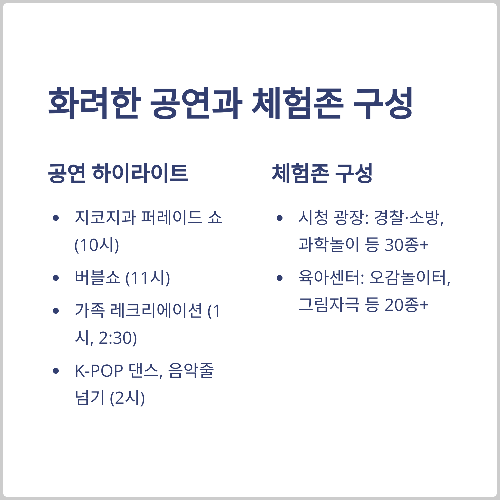 화려한 공연과 체험존 구성

공연 하이라이트

• 지코지과 퍼레이드 쇼 (10시)
• 버블쇼 (11시)
• 가족 레크리에이션 (1시, 2:30)
• K-POP 댄스, 음악줄넘기 (2시)

체험존 구성

• 시청 광장: 경찰·소방, 과학놀이 등 30종+
• 육아센터: 오감놀이터, 그림자극 등 20종+